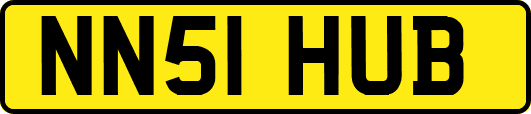 NN51 HUB